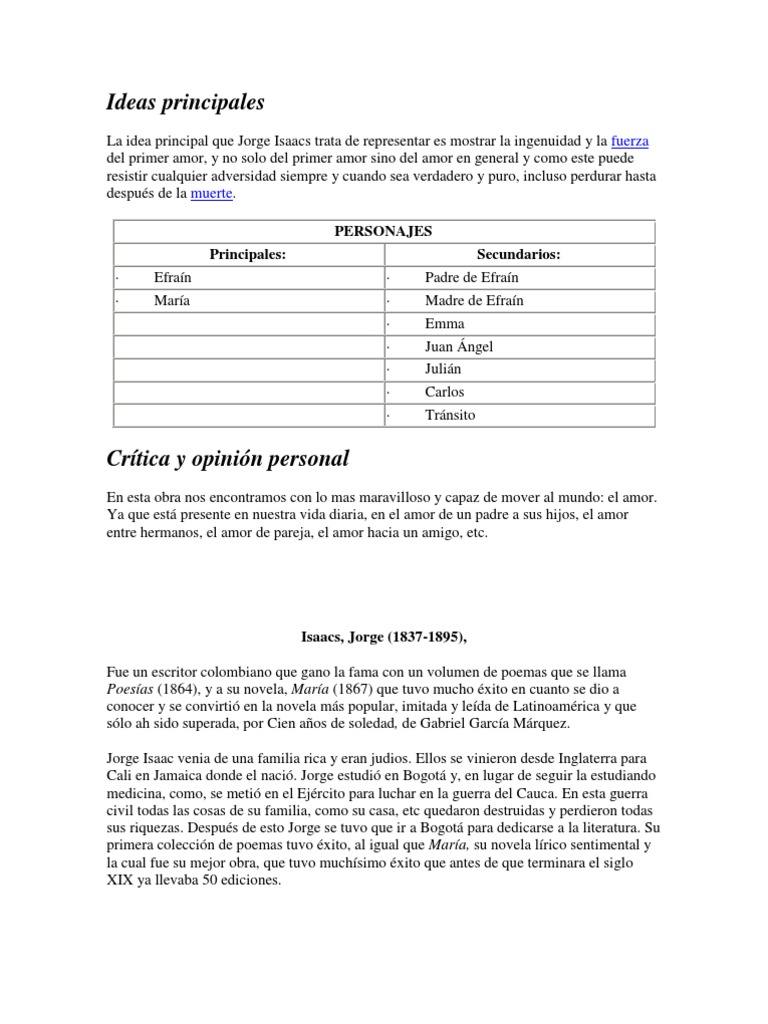 Ideas principales

La idea principal que Jorge Isaacs trata de representar es mostrar la ingenuidad y la fuerza del primer amor, y no solo del primer amor sino del amor en general y como este puede resistir cualquier adversidad siempre y cuando sea verdadero y puro, incluso perdurar hasta después de la muerte.

| PERSONAJES | |
|---|---|
| Principales: | Secundarios: |
| · Efraín | · Padre de Efraín |
| · María | · Madre de Efraín |
| | · Emma |
| | · Juan Ángel |
| | · Julián |
| | · Carlos |
| | · Tránsito |

Crítica y opinión personal

En esta obra nos encontramos con lo mas maravilloso y capaz de mover al mundo: el amor. Ya que está presente en nuestra vida diaria, en el amor de un padre a sus hijos, el amor entre hermanos, el amor de pareja, el amor hacia un amigo, etc.

Isaacs, Jorge (1837-1895),

Fue un escritor colombiano que gano la fama con un volumen de poemas que se llama Poesías (1864), y a su novela, María (1867) que tuvo mucho éxito en cuanto se dio a conocer y se convirtió en la novela más popular, imitada y leída de Latinoamérica y que sólo ah sido superada, por Cien años de soledad, de Gabriel García Márquez.

Jorge Isaac venia de una familia rica y eran judios. Ellos se vinieron desde Inglaterra para Cali en Jamaica donde el nació. Jorge estudió en Bogotá y, en lugar de seguir la estudiando medicina, como, se metió en el Ejército para luchar en la guerra del Cauca. En esta guerra civil todas las cosas de su familia, como su casa, etc quedaron destruidas y perdieron todas sus riquezas. Después de esto Jorge se tuvo que ir a Bogotá para dedicarse a la literatura. Su primera colección de poemas tuvo éxito, al igual que María, su novela lírico sentimental y la cual fue su mejor obra, que tuvo muchísimo éxito que antes de que terminara el siglo XIX ya llevaba 50 ediciones.